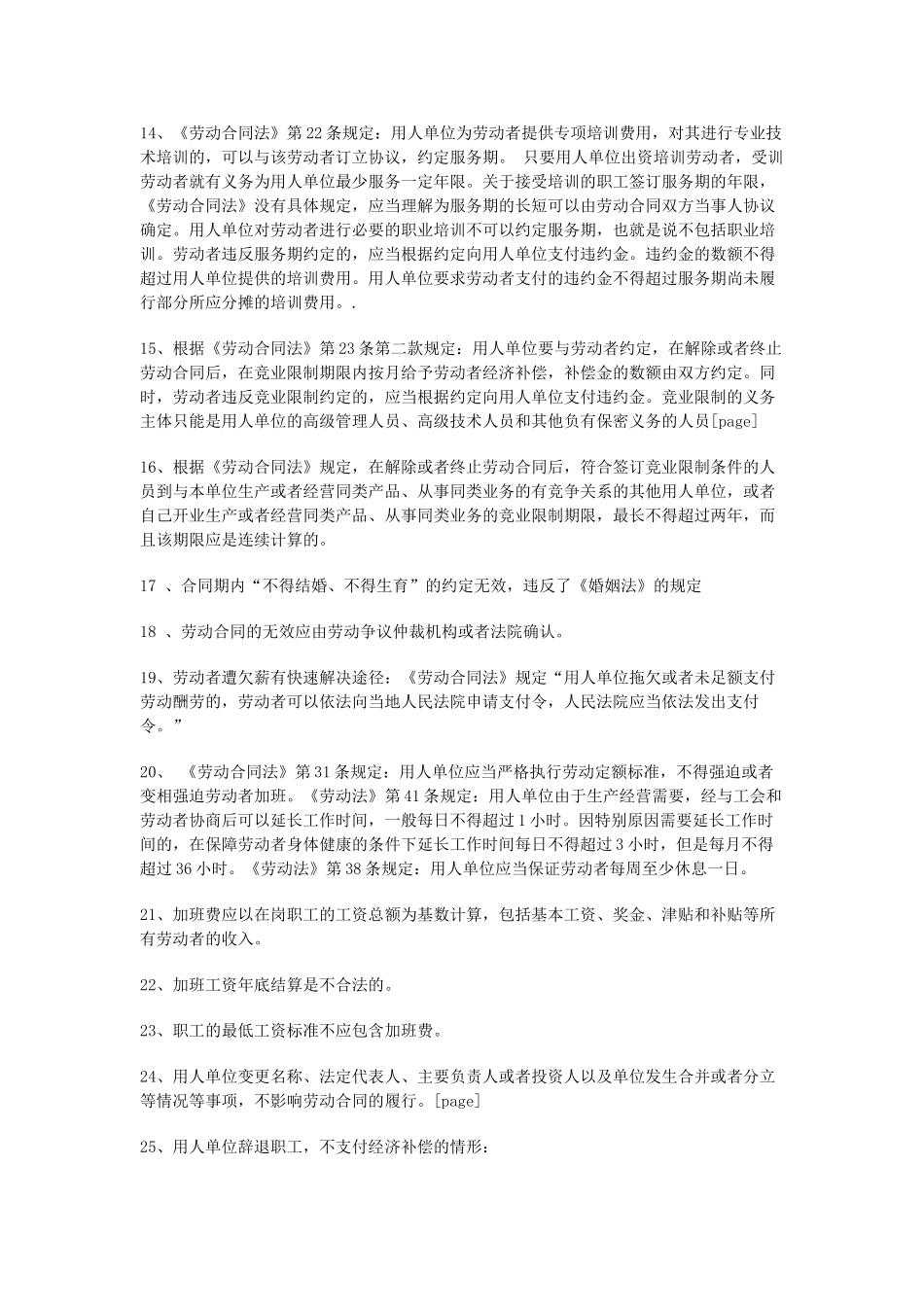 14、《劳动合同法》第 22 条规定：用人单位为劳动者提供专项培训费用，对其进行专业技术培训的，可以与该劳动者订立协议，约定服务期。 只要用人单位出资培训劳动者，受训劳动者就有义务为用人单位最少服务一定年限。关于接受培训的职工签订服务期的年限，《劳动合同法》没有具体规定，应当理解为服务期的长短可以由劳动合同双方当事人协议确定。用人单位对劳动者进行必要的职业培训不可以约定服务期，也就是说不包括职业培训。劳动者违反服务期约定的，应当根据约定向用人单位支付违约金。违约金的数额不得超过用人单位提供的培训费用。用人单位要求劳动者支付的违约金不得超过服务期尚未履行部分所应分摊的培训费用。.

15、根据《劳动合同法》第 23 条第二款规定：用人单位要与劳动者约定，在解除或者终止劳动合同后，在竞业限制期限内按月给予劳动者经济补偿，补偿金的数额由双方约定。同时，劳动者违反竞业限制约定的，应当根据约定向用人单位支付违约金。竞业限制的义务主体只能是用人单位的高级管理人员、高级技术人员和其他负有保密义务的人员[page]

16、根据《劳动合同法》规定，在解除或者终止劳动合同后，符合签订竞业限制条件的人员到与本单位生产或者经营同类产品、从事同类业务的有竞争关系的其他用人单位，或者自己开业生产或者经营同类产品、从事同类业务的竞业限制期限，最长不得超过两年，而且该期限应是连续计算的。

17 、合同期内“不得结婚、不得生育”的约定无效，违反了《婚姻法》的规定

18 、劳动合同的无效应由劳动争议仲裁机构或者法院确认。

19、劳动者遭欠薪有快速解决途径：《劳动合同法》规定“用人单位拖欠或者未足额支付劳动酬劳的，劳动者可以依法向当地人民法院申请支付令，人民法院应当依法发出支付令。”

20、 《劳动合同法》第 31 条规定：用人单位应当严格执行劳动定额标准，不得强迫或者变相强迫劳动者加班。《劳动法》第 41 条规定：用人单位由于生产经营需要，经与工会和劳动者协商后可以延长工作时间，一般每日不得超过 1 小时。因特别原因需要延长工作时间的，在保障劳动者身体健康的条件下延长工作时间每日不得超过 3 小时，但是每月不得超过 36 小时。《劳动法》第 38 条规定：用人单位应当保证劳动者每周至少休息一日。

21、加班费应以在岗职工的工资总额为基数计算，包括基本工资、奖金、津贴和补贴等所有劳动者的收入。

22、加班工资年底结算是不合法的。

23、职工的最低工资标准不应包含加班费。

24、用人单位变更名称、法定代表人、主要负责人或者投资人以及单位发生合并或者分立等情况等事项，不影响劳动合同的履行。[page]

25、用人单位辞退职工，不支付经济补偿的情形：